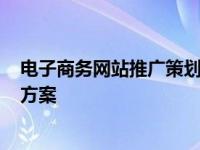 电子商务网站推广策划方案